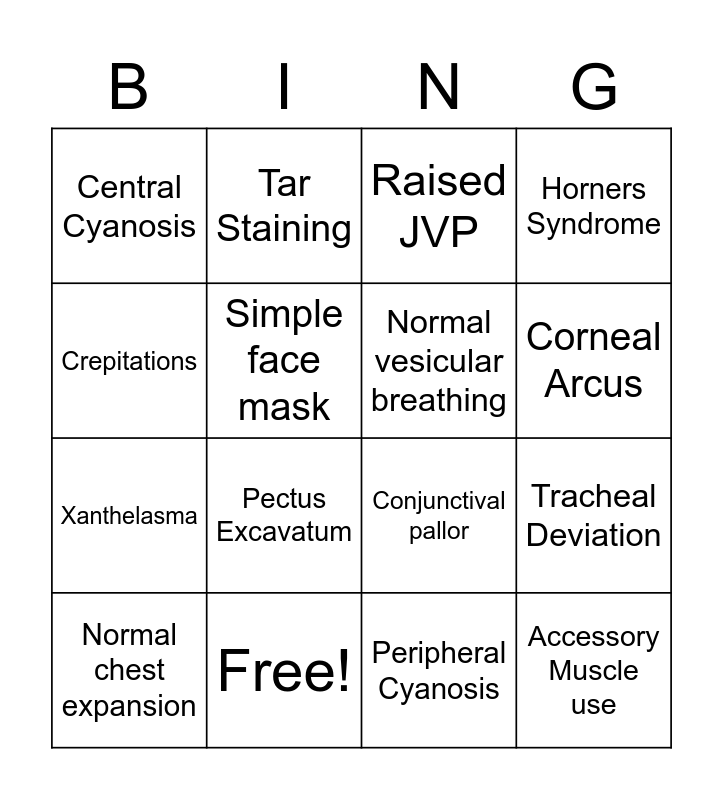 | B | I | N | G |
|---|---|---|---|
| Central Cyanosis | Tar Staining | Raised JVP | Horners Syndrome |
| Crepitations | Simple face mask | Normal vesicular breathing | Corneal Arcus |
| Xanthelasma | Pectus Excavatum | Conjunctival pallor | Tracheal Deviation |
| Normal chest expansion | Free! | Peripheral Cyanosis | Accessory Muscle use |